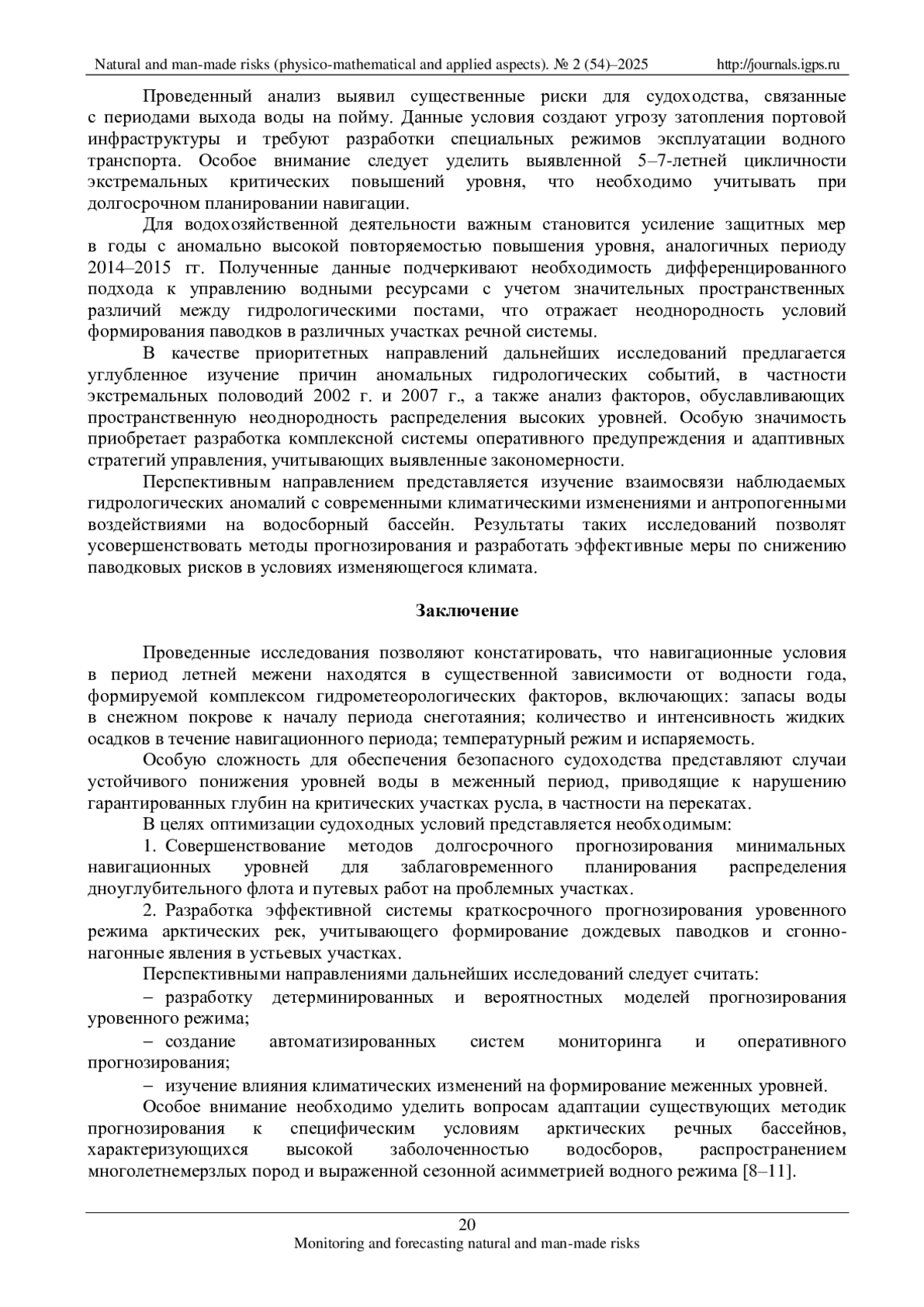 Natural and man-made risks (physico-mathematical and applied aspects). № 2 (54)–2025 http://journals.igps.ru

Проведенный анализ выявил существенные риски для судоходства, связанные с периодами выхода воды на пойму. Данные условия создают угрозу затопления портовой инфраструктуры и требуют разработки специальных режимов эксплуатации водного транспорта. Особое внимание следует уделить выявленной 5–7-летней цикличности экстремальных критических повышений уровня, что необходимо учитывать при долгосрочном планировании навигации.

Для водохозяйственной деятельности важным становится усиление защитных мер в годы с аномально высокой повторяемостью повышения уровня, аналогичных периоду 2014–2015 гг. Полученные данные подчеркивают необходимость дифференцированного подхода к управлению водными ресурсами с учетом значительных пространственных различий между гидрологическими постами, что отражает неоднородность условий формирования паводков в различных участках речной системы.

В качестве приоритетных направлений дальнейших исследований предлагается углубленное изучение причин аномальных гидрологических событий, в частности экстремальных половодий 2002 г. и 2007 г., а также анализ факторов, обуславливающих пространственную неоднородность распределения высоких уровней. Особую значимость приобретает разработка комплексной системы оперативного предупреждения и адаптивных стратегий управления, учитывающих выявленные закономерности.

Перспективным направлением представляется изучение взаимосвязи наблюдаемых гидрологических аномалий с современными климатическими изменениями и антропогенными воздействиями на водосборный бассейн. Результаты таких исследований позволят усовершенствовать методы прогнозирования и разработать эффективные меры по снижению паводковых рисков в условиях изменяющегося климата.

Заключение

Проведенные исследования позволяют констатировать, что навигационные условия в период летней межени находятся в существенной зависимости от водности года, формируемой комплексом гидрометеорологических факторов, включающих: запасы воды в снежном покрове к началу периода снеготаяния; количество и интенсивность жидких осадков в течение навигационного периода; температурный режим и испаряемость.

Особую сложность для обеспечения безопасного судоходства представляют случаи устойчивого понижения уровней воды в меженный период, приводящие к нарушению гарантированных глубин на критических участках русла, в частности на перекатах.

В целях оптимизации судоходных условий представляется необходимым:

1. Совершенствование методов долгосрочного прогнозирования минимальных навигационных уровней для заблаговременного планирования распределения дноуглубительного флота и путевых работ на проблемных участках.

2. Разработка эффективной системы краткосрочного прогнозирования уровенного режима арктических рек, учитывающего формирование дождевых паводков и сгонно-нагонные явления в устьевых участках.

Перспективными направлениями дальнейших исследований следует считать:

– разработку детерминированных и вероятностных моделей прогнозирования уровенного режима;

– создание автоматизированных систем мониторинга и оперативного прогнозирования;

– изучение влияния климатических изменений на формирование меженных уровней.

Особое внимание необходимо уделить вопросам адаптации существующих методик прогнозирования к специфическим условиям арктических речных бассейнов, характеризующихся высокой заболоченностью водосборов, распространением многолетнемерзлых пород и выраженной сезонной асимметрией водного режима [8–11].

20

Monitoring and forecasting natural and man-made risks